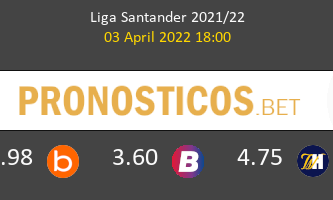 Liga Santander 2021/22
03 April 2022 18:00

PRONOSTICOS.BET

.98 b 3.60 B 4.75 M